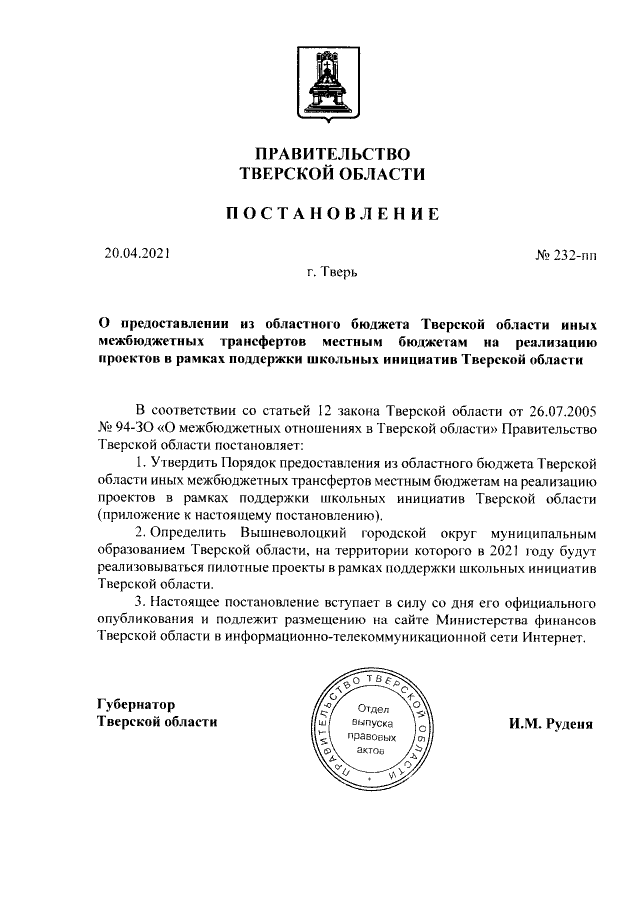 ПРАВИТЕЛЬСТВО
ТВЕРСКОЙ ОБЛАСТИ

ПОСТАНОВЛЕНИЕ

20.04.2021

№ 232-пп

г. Тверь

О предоставлении из областного бюджета Тверской области иных межбюджетных трансфертов местным бюджетам на реализацию проектов в рамках поддержки школьных инициатив Тверской области

В соответствии со статьей 12 закона Тверской области от 26.07.2005 № 94-ЗО «О межбюджетных отношениях в Тверской области» Правительство Тверской области постановляет:

1. Утвердить Порядок предоставления из областного бюджета Тверской области иных межбюджетных трансфертов местным бюджетам на реализацию проектов в рамках поддержки школьных инициатив Тверской области (приложение к настоящему постановлению).

2. Определить Вышневолоцкий городской округ муниципальным образованием Тверской области, на территории которого в 2021 году будут реализовываться пилотные проекты в рамках поддержки школьных инициатив Тверской области.

3. Настоящее постановление вступает в силу со дня его официального опубликования и подлежит размещению на сайте Министерства финансов Тверской области в информационно-телекоммуникационной сети Интернет.

Губернатор
Тверской области

ПРАВИТЕЛЬСТВО ТВЕРСКОЙ ОБЛАСТИ
Отдел выпуска правовых актов

И.М. Руденя